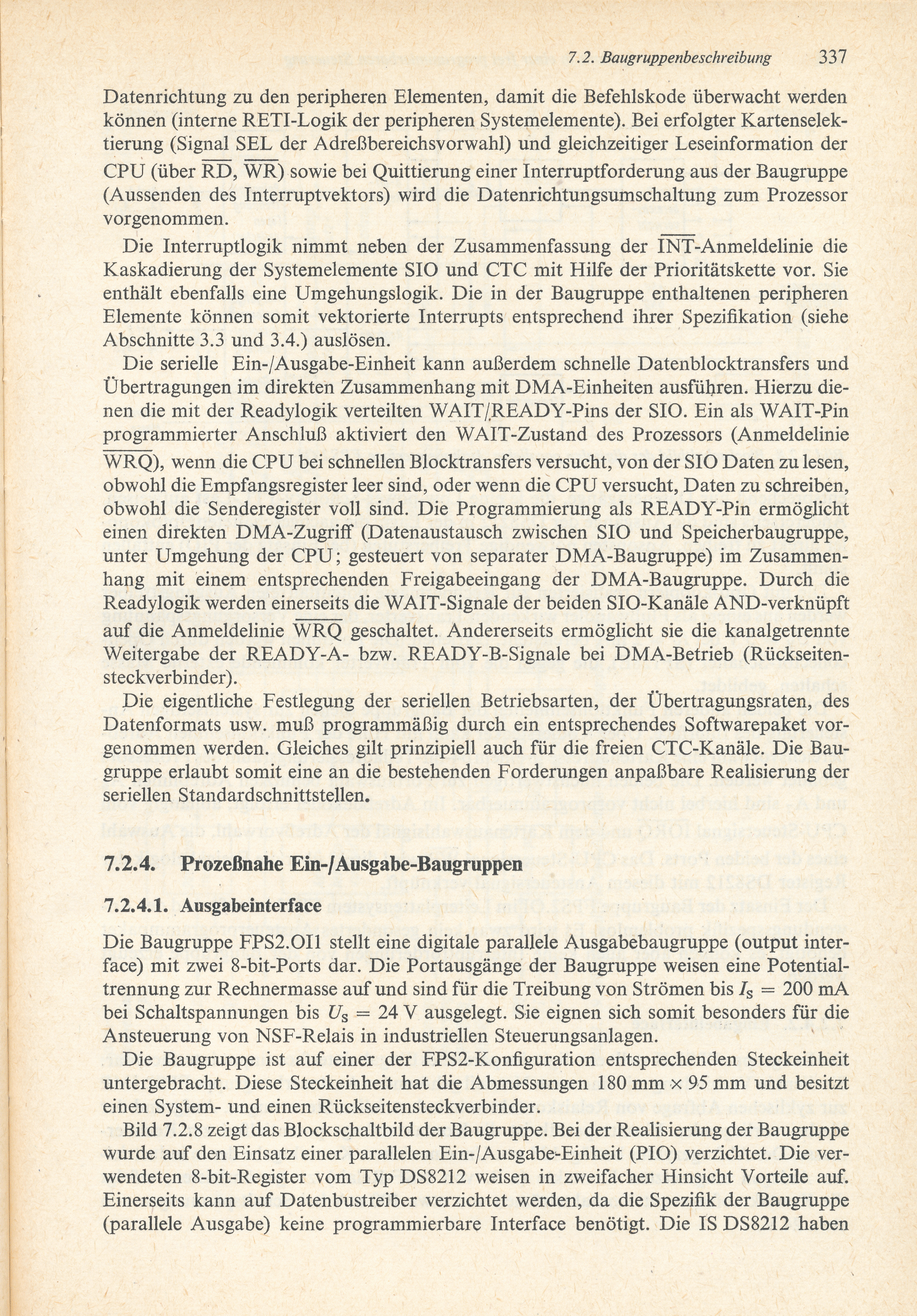 7.2. Baugruppenbeschreibung 337

Datenrichtung zu den peripheren Elementen, damit die Befehlskode überwacht werden können (interne RETI-Logik der peripheren Systemelemente). Bei erfolgter Kartenselektierung (Signal SEL der Adreßbereichsvorwahl) und gleichzeitiger Leseinformation der CPU (über $\overline{RD}$, $\overline{WR}$) sowie bei Quittierung einer Interruptforderung aus der Baugruppe (Aussenden des Interruptvektors) wird die Datenrichtungsumschaltung zum Prozessor vorgenommen.

Die Interruptlogik nimmt neben der Zusammenfassung der $\overline{INT}$-Anmeldelinie die Kaskadierung der Systemelemente SIO und CTC mit Hilfe der Prioritätskette vor. Sie enthält ebenfalls eine Umgehungslogik. Die in der Baugruppe enthaltenen peripheren Elemente können somit vektorierte Interrupts entsprechend ihrer Spezifikation (siehe Abschnitte 3.3 und 3.4.) auslösen.

Die serielle Ein-/Ausgabe-Einheit kann außerdem schnelle Datenblocktransfers und Übertragungen im direkten Zusammenhang mit DMA-Einheiten ausführen. Hierzu dienen die mit der Readylogik verteilten WAIT/READY-Pins der SIO. Ein als WAIT-Pin programmierter Anschluß aktiviert den WAIT-Zustand des Prozessors (Anmeldelinie $\overline{WRQ}$), wenn die CPU bei schnellen Blocktransfers versucht, von der SIO Daten zu lesen, obwohl die Empfangsregister leer sind, oder wenn die CPU versucht, Daten zu schreiben, obwohl die Senderegister voll sind. Die Programmierung als READY-Pin ermöglicht einen direkten DMA-Zugriff (Datenaustausch zwischen SIO und Speicherbaugruppe, unter Umgehung der CPU; gesteuert von separater DMA-Baugruppe) im Zusammenhang mit einem entsprechenden Freigabeeingang der DMA-Baugruppe. Durch die Readylogik werden einerseits die WAIT-Signale der beiden SIO-Kanäle AND-verknüpft auf die Anmeldelinie $\overline{WRQ}$ geschaltet. Andererseits ermöglicht sie die kanalgetrennte Weitergabe der READY-A- bzw. READY-B-Signale bei DMA-Betrieb (Rückseitensteckverbinder).

Die eigentliche Festlegung der seriellen Betriebsarten, der Übertragungsraten, des Datenformats usw. muß programmäßig durch ein entsprechendes Softwarepaket vorgenommen werden. Gleiches gilt prinzipiell auch für die freien CTC-Kanäle. Die Baugruppe erlaubt somit eine an die bestehenden Forderungen anpaßbare Realisierung der seriellen Standardschnittstellen.

7.2.4. Prozeßnahe Ein-/Ausgabe-Baugruppen

7.2.4.1. Ausgabeinterface

Die Baugruppe FPS2.OI1 stellt eine digitale parallele Ausgabebaugruppe (output interface) mit zwei 8-bit-Ports dar. Die Portausgänge der Baugruppe weisen eine Potentialtrennung zur Rechnermasse auf und sind für die Treibung von Strömen bis $I_S = 200$ mA bei Schaltspannungen bis $U_S = 24$ V ausgelegt. Sie eignen sich somit besonders für die Ansteuerung von NSF-Relais in industriellen Steuerungsanlagen.

Die Baugruppe ist auf einer der FPS2-Konfiguration entsprechenden Steckeinheit untergebracht. Diese Steckeinheit hat die Abmessungen 180 mm × 95 mm und besitzt einen System- und einen Rückseitensteckverbinder.

Bild 7.2.8 zeigt das Blockschaltbild der Baugruppe. Bei der Realisierung der Baugruppe wurde auf den Einsatz einer parallelen Ein-/Ausgabe-Einheit (PIO) verzichtet. Die verwendeten 8-bit-Register vom Typ DS8212 weisen in zweifacher Hinsicht Vorteile auf. Einerseits kann auf Datenbustreiber verzichtet werden, da die Spezifik der Baugruppe (parallele Ausgabe) keine programmierbare Interface benötigt. Die IS DS8212 haben